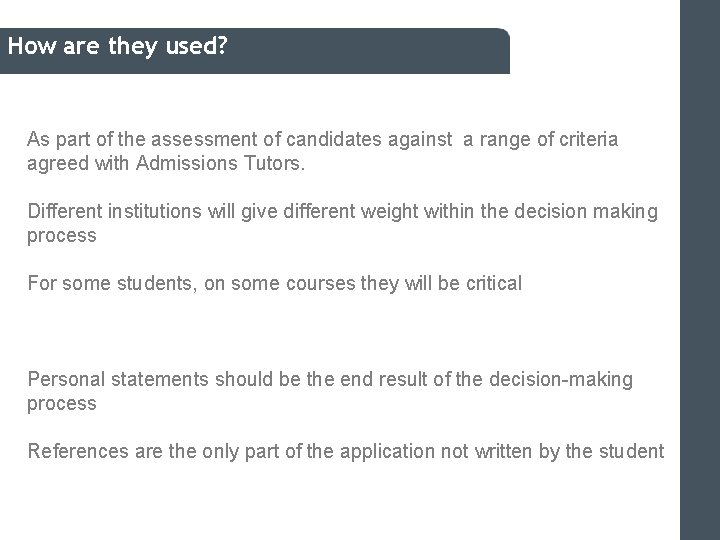 How are they used?

As part of the assessment of candidates against a range of criteria agreed with Admissions Tutors.

Different institutions will give different weight within the decision making process

For some students, on some courses they will be critical

Personal statements should be the end result of the decision-making process

References are the only part of the application not written by the student